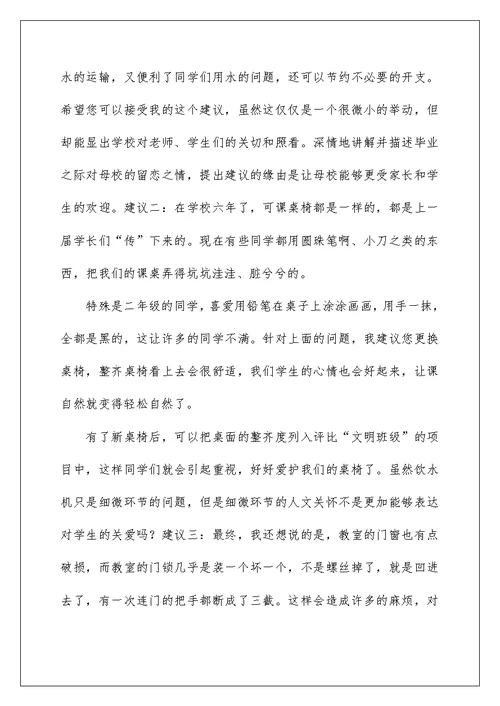 水的运输，又便利了同学们用水的问题，还可以节约不必要的开支。希望您可以接受我的这个建议，虽然这仅仅是一个很微小的举动，但却能显出学校对老师、学生们的关切和照看。深情地讲解并描述毕业之际对母校的留恋之情，提出建议的缘由是让母校能够更受家长和学生的欢迎。建议二：在学校六年了，可课桌椅都是一样的，都是上一届学长们“传”下来的。现在有些同学都用圆珠笔啊、小刀之类的东西，把我们的课桌弄得坑坑洼洼、脏兮兮的。

特殊是二年级的同学，喜爱用铅笔在桌子上涂涂画画，用手一抹，全都是黑的，这让许多的同学不满。针对上面的问题，我建议您更换桌椅，整齐桌椅看上去会很舒适，我们学生的心情也会好起来，让课自然就变得轻松自然了。

有了新桌椅后，可以把桌面的整齐度列入评比“文明班级”的项目中，这样同学们就会引起重视，好好爱护我们的桌椅了。虽然饮水机只是细微环节的问题，但是细微环节的人文关怀不是更加能够表达对学生的关爱吗？建议三：最终，我还想说的是，教室的门窗也有点破损，而教室的门锁几乎是装一个坏一个，不是螺丝掉了，就是凹进去了，有一次连门的把手都断成了三截。这样会造成许多的麻烦，对